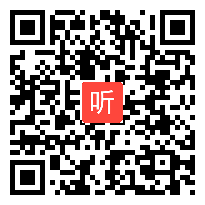 听